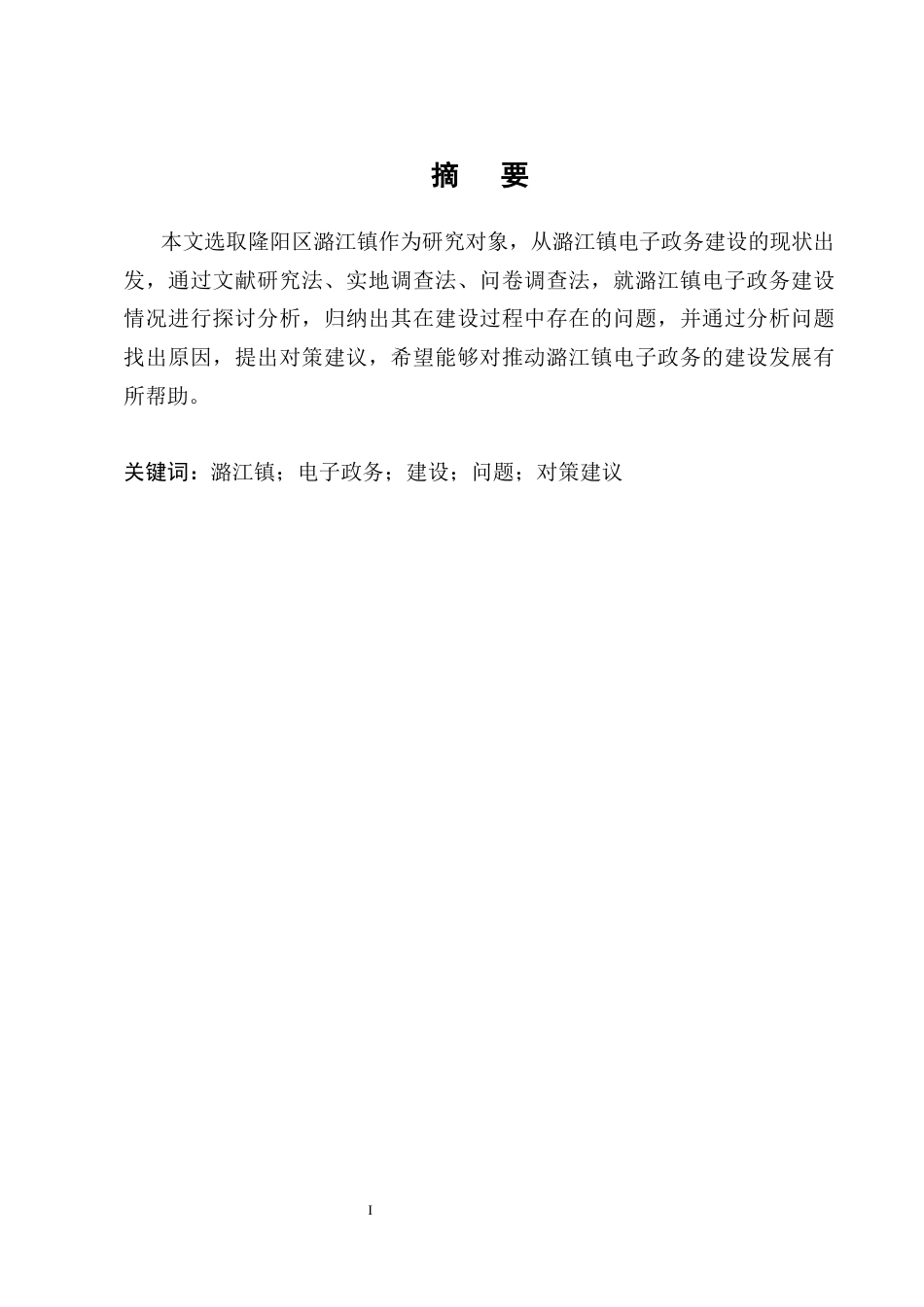 摘　要

本文选取隆阳区潞江镇作为研究对象，从潞江镇电子政务建设的现状出发，通过文献研究法、实地调查法、问卷调查法，就潞江镇电子政务建设情况进行探讨分析，归纳出其在建设过程中存在的问题，并通过分析问题找出原因，提出对策建议，希望能够对推动潞江镇电子政务的建设发展有所帮助。

关键词：潞江镇；电子政务；建设；问题；对策建议

I